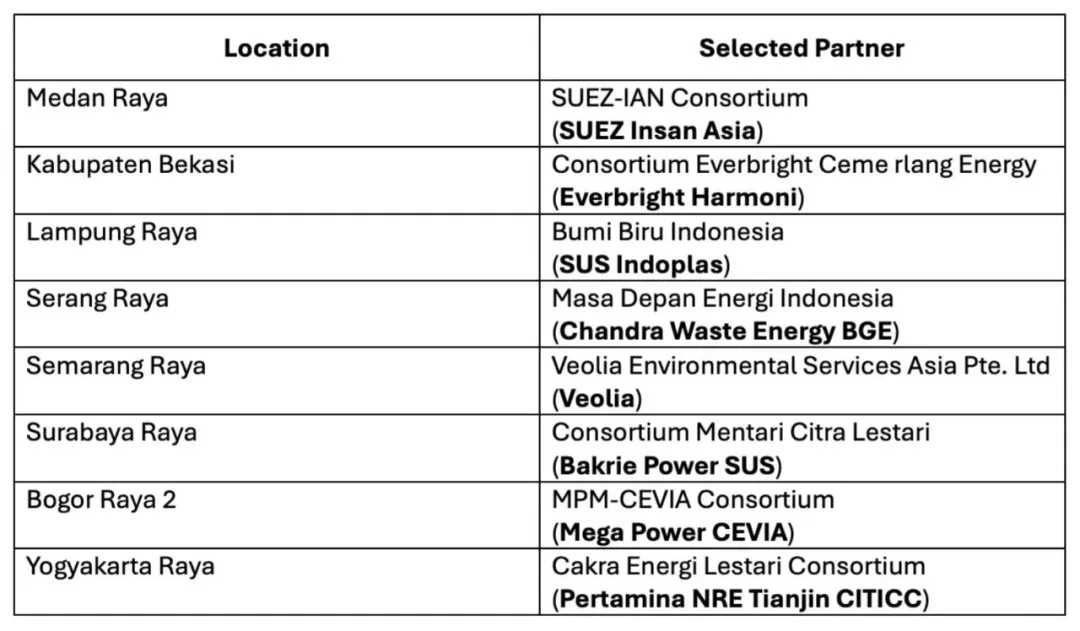 | Location | Selected Partner |
|---|---|
| Medan Raya | SUEZ-IAN Consortium (SUEZ Insan Asia) |
| Kabupaten Bekasi | Consortium Everbright Ceme rlang Energy (Everbright Harmoni) |
| Lampung Raya | Bumi Biru Indonesia (SUS Indoplas) |
| Serang Raya | Masa Depan Energi Indonesia (Chandra Waste Energy BGE) |
| Semarang Raya | Veolia Environmental Services Asia Pte. Ltd (Veolia) |
| Surabaya Raya | Consortium Mentari Citra Lestari (Bakrie Power SUS) |
| Bogor Raya 2 | MPM-CEVIA Consortium (Mega Power CEVIA) |
| Yogyakarta Raya | Cakra Energi Lestari Consortium (Pertamina NRE Tianjin CITICC) |